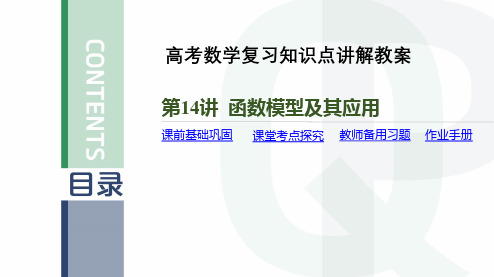 CONTENTS

目录

高考数学复习知识点讲解教案

第14讲 函数模型及其应用

课前基础巩固 课堂考点探究 教师备用习题 作业手册